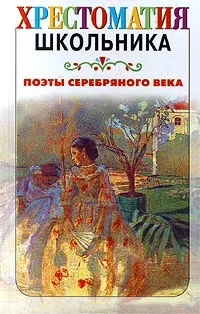 ХРЕСТОМАТИЯ
ШКОЛЬНИКА

ПОЭТЫ СЕРЕБРЯНОГО ВЕКА